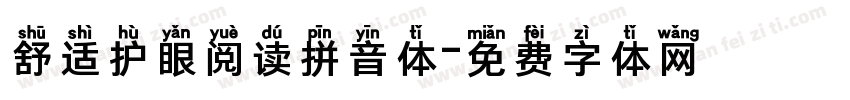 shū shì hù yǎn yuè dú pīn yīn tǐ miǎn fèi zì tǐ wǎng
舒适护眼阅读拼音体-免费字体网